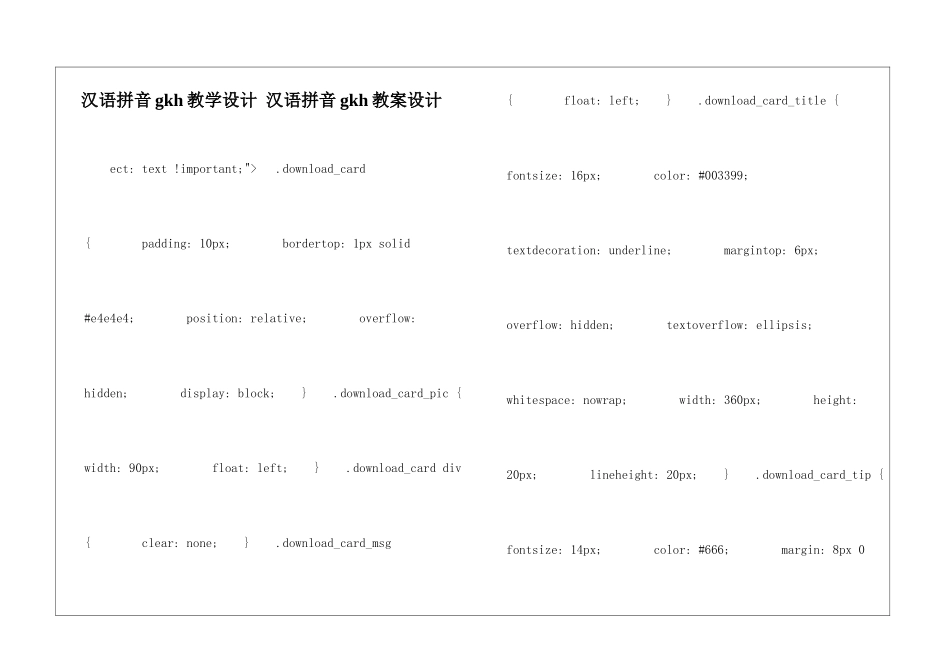 汉语拼音gkh教学设计 汉语拼音gkh教案设计

ect: text !important;"> .download_card { padding: 10px; bordertop: 1px solid #e4e4e4; position: relative; overflow: hidden; display: block; } .download_card_pic { width: 90px; float: left; } .download_card div { clear: none; } .download_card_msg

{ float: left; } .download_card_title { fontsize: 16px; color: #003399; textdecoration: underline; margintop: 6px; overflow: hidden; textoverflow: ellipsis; whitespace: nowrap; width: 360px; height: 20px; lineheight: 20px; } .download_card_tip { fontsize: 14px; color: #666; margin: 8px 0